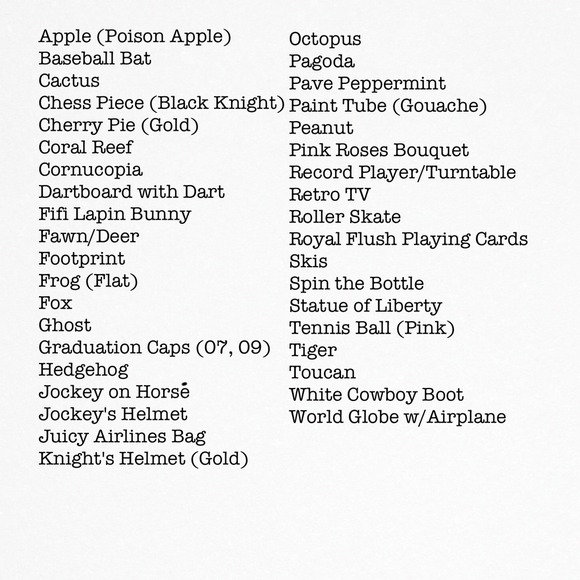 Apple (Poison Apple)
Baseball Bat
Cactus
Chess Piece (Black Knight)
Cherry Pie (Gold)
Coral Reef
Cornucopia
Dartboard with Dart
Fifi Lapin Bunny
Fawn/Deer
Footprint
Frog (Flat)
Fox
Ghost
Graduation Caps (07, 09)
Hedgehog
Jockey on Horse
Jockey's Helmet
Juicy Airlines Bag
Knight's Helmet (Gold)

Octopus
Pagoda
Pave Peppermint
Paint Tube (Gouache)
Peanut
Pink Roses Bouquet
Record Player/Turntable
Retro TV
Roller Skate
Royal Flush Playing Cards
Skis
Spin the Bottle
Statue of Liberty
Tennis Ball (Pink)
Tiger
Toucan
White Cowboy Boot
World Globe w/Airplane